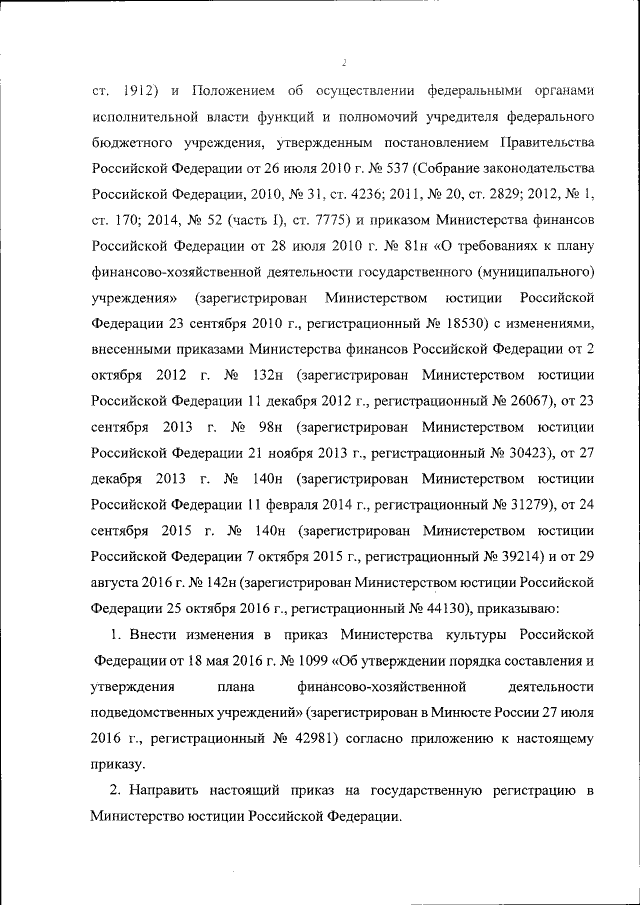 2

ст. 1912) и Положением об осуществлении федеральными органами исполнительной власти функций и полномочий учредителя федерального бюджетного учреждения, утвержденным постановлением Правительства Российской Федерации от 26 июля 2010 г. № 537 (Собрание законодательства Российской Федерации, 2010, № 31, ст. 4236; 2011, № 20, ст. 2829; 2012, № 1, ст. 170; 2014, № 52 (часть I), ст. 7775) и приказом Министерства финансов Российской Федерации от 28 июля 2010 г. № 81н «О требованиях к плану финансово-хозяйственной деятельности государственного (муниципального) учреждения» (зарегистрирован Министерством юстиции Российской Федерации 23 сентября 2010 г., регистрационный № 18530) с изменениями, внесенными приказами Министерства финансов Российской Федерации от 2 октября 2012 г. № 132н (зарегистрирован Министерством юстиции Российской Федерации 11 декабря 2012 г., регистрационный № 26067), от 23 сентября 2013 г. № 98н (зарегистрирован Министерством юстиции Российской Федерации 21 ноября 2013 г., регистрационный № 30423), от 27 декабря 2013 г. № 140н (зарегистрирован Министерством юстиции Российской Федерации 11 февраля 2014 г., регистрационный № 31279), от 24 сентября 2015 г. № 140н (зарегистрирован Министерством юстиции Российской Федерации 7 октября 2015 г., регистрационный № 39214) и от 29 августа 2016 г. № 142н (зарегистрирован Министерством юстиции Российской Федерации 25 октября 2016 г., регистрационный № 44130), приказываю:

1. Внести изменения в приказ Министерства культуры Российской Федерации от 18 мая 2016 г. № 1099 «Об утверждении порядка составления и утверждения плана финансово-хозяйственной деятельности подведомственных учреждений» (зарегистрирован в Минюсте России 27 июля 2016 г., регистрационный № 42981) согласно приложению к настоящему приказу.

2. Направить настоящий приказ на государственную регистрацию в Министерство юстиции Российской Федерации.